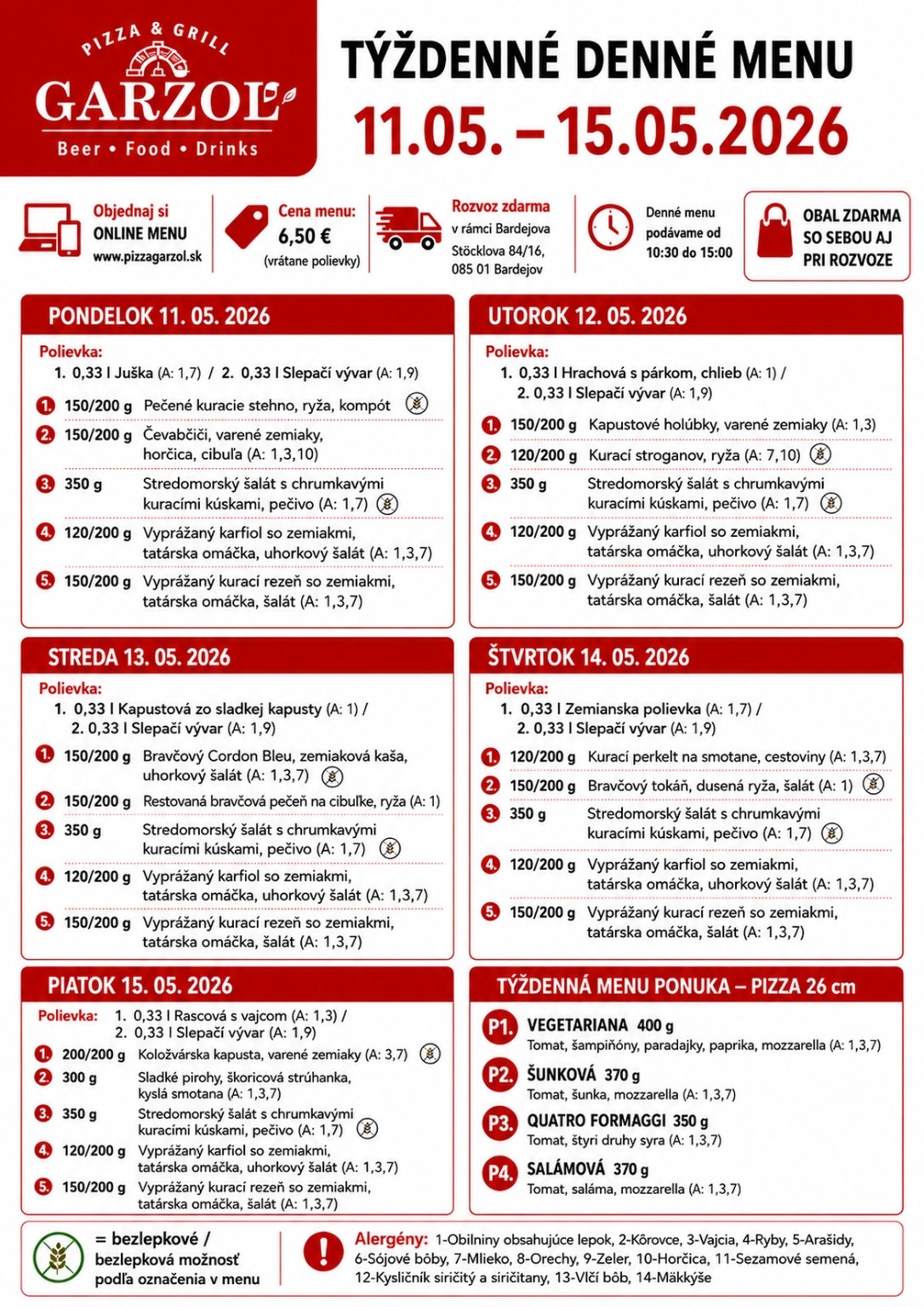 PIZZA & GRILL
GARZOL
Beer • Food • Drinks

TÝŽDENNÉ DENNÉ MENU
11.05. – 15.05.2026

Objednaj si
ONLINE MENU
www.pizzagarzol.sk

Cena menu:
6,50 €
(vrátane polievky)

Rozvoz zdarma
v rámci Bardejova
Stöcklova 84/16,
085 01 Bardejov

Denné menu
podávame od
10:30 do 15:00

OBAL ZDARMA
SO SEBOU AJ
PRI ROZVOZE

PONDELOK 11. 05. 2026

Polievka:
1. 0,33 l Juška (A: 1,7) / 2. 0,33 l Slepačí vývar (A: 1,9)

1. 150/200 g Pečené kuracie stehno, ryža, kompót
2. 150/200 g Čevabčiči, varené zemiaky, horčica, cibuľa (A: 1,3,10)
3. 350 g Stredomorský šalát s chrumkavými kuracími kúskami, pečivo (A: 1,7)
4. 120/200 g Vyprážaný karfiol so zemiakmi, tatárska omáčka, uhorkový šalát (A: 1,3,7)
5. 150/200 g Vyprážaný kurací rezeň so zemiakmi, tatárska omáčka, šalát (A: 1,3,7)

UTOROK 12. 05. 2026

Polievka:
1. 0,33 l Hrachová s párkom, chlieb (A: 1) /
2. 0,33 l Slepačí vývar (A: 1,9)

1. 150/200 g Kapustové holúbky, varené zemiaky (A: 1,3)
2. 120/200 g Kurací stroganov, ryža (A: 7,10)
3. 350 g Stredomorský šalát s chrumkavými kuracími kúskami, pečivo (A: 1,7)
4. 120/200 g Vyprážaný karfiol so zemiakmi, tatárska omáčka, uhorkový šalát (A: 1,3,7)
5. 150/200 g Vyprážaný kurací rezeň so zemiakmi, tatárska omáčka, šalát (A: 1,3,7)

STREDA 13. 05. 2026

Polievka:
1. 0,33 l Kapustová zo sladkej kapusty (A: 1) /
2. 0,33 l Slepačí vývar (A: 1,9)

1. 150/200 g Bravčový Cordon Bleu, zemiaková kaša, uhorkový šalát (A: 1,3,7)
2. 150/200 g Restovaná bravčová pečeň na cibuľke, ryža (A: 1)
3. 350 g Stredomorský šalát s chrumkavými kuracími kúskami, pečivo (A: 1,7)
4. 120/200 g Vyprážaný karfiol so zemiakmi, tatárska omáčka, uhorkový šalát (A: 1,3,7)
5. 150/200 g Vyprážaný kurací rezeň so zemiakmi, tatárska omáčka, šalát (A: 1,3,7)

ŠTVRTOK 14. 05. 2026

Polievka:
1. 0,33 l Zemianska polievka (A: 1,7) /
2. 0,33 l Slepačí vývar (A: 1,9)

1. 120/200 g Kurací perkelt na smotane, cestoviny (A: 1,3,7)
2. 150/200 g Bravčový tokáň, dusená ryža, šalát (A: 1)
3. 350 g Stredomorský šalát s chrumkavými kuracími kúskami, pečivo (A: 1,7)
4. 120/200 g Vyprážaný karfiol so zemiakmi, tatárska omáčka, uhorkový šalát (A: 1,3,7)
5. 150/200 g Vyprážaný kurací rezeň so zemiakmi, tatárska omáčka, šalát (A: 1,3,7)

PIATOK 15. 05. 2026

Polievka: 1. 0,33 l Rascová s vajcom (A: 1,3) /
2. 0,33 l Slepačí vývar (A: 1,9)

1. 200/200 g Koložvárska kapusta, varené zemiaky (A: 3,7)
2. 300 g Sladké pirohy, škoricová strúhanka, kyslá smotana (A: 1,3,7)
3. 350 g Stredomorský šalát s chrumkavými kuracími kúskami, pečivo (A: 1,7)
4. 120/200 g Vyprážaný karfiol so zemiakmi, tatárska omáčka, uhorkový šalát (A: 1,3,7)
5. 150/200 g Vyprážaný kurací rezeň so zemiakmi, tatárska omáčka, šalát (A: 1,3,7)

TÝŽDENNÁ MENU PONUKA – PIZZA 26 cm

P1. VEGETARIANA 400 g
Tomat, šampiňóny, paradajky, paprika, mozzarella (A: 1,3,7)

P2. ŠUNKOVÁ 370 g
Tomat, šunka, mozzarella (A: 1,3,7)

P3. QUATRO FORMAGGI 350 g
Tomat, štyri druhy syra (A: 1,3,7)

P4. SALÁMOVÁ 370 g
Tomat, saláma, mozzarella (A: 1,3,7)

= bezlepkové / bezlepková možnosť podľa označenia v menu

Alergény: 1-Obilniny obsahujúce lepok, 2-Kôrovce, 3-Vajcia, 4-Ryby, 5-Arašidy, 6-Sójové bôby, 7-Mlieko, 8-Orechy, 9-Zeler, 10-Horčica, 11-Sezamové semená, 12-Kysličník siričitý a siričitany, 13-Vlčí bôb, 14-Mäkkýše